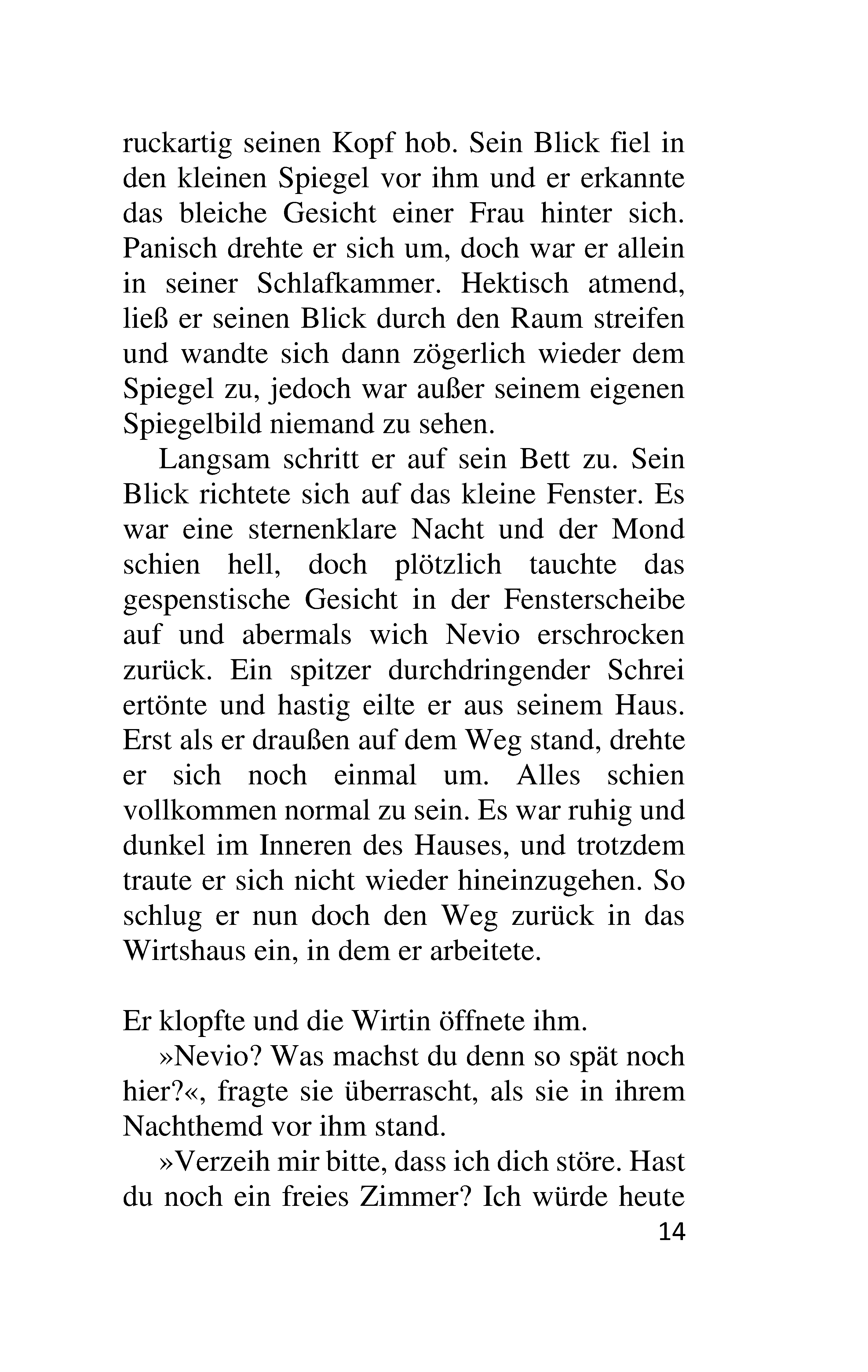 ruckartig seinen Kopf hob. Sein Blick fiel in den kleinen Spiegel vor ihm und er erkannte das bleiche Gesicht einer Frau hinter sich. Panisch drehte er sich um, doch war er allein in seiner Schlafkammer. Hektisch atmend, ließ er seinen Blick durch den Raum streifen und wandte sich dann zögerlich wieder dem Spiegel zu, jedoch war außer seinem eigenen Spiegelbild niemand zu sehen.

Langsam schritt er auf sein Bett zu. Sein Blick richtete sich auf das kleine Fenster. Es war eine sternenklare Nacht und der Mond schien hell, doch plötzlich tauchte das gespenstische Gesicht in der Fensterscheibe auf und abermals wich Nevio erschrocken zurück. Ein spitzer durchdringender Schrei ertönte und hastig eilte er aus seinem Haus. Erst als er draußen auf dem Weg stand, drehte er sich noch einmal um. Alles schien vollkommen normal zu sein. Es war ruhig und dunkel im Inneren des Hauses, und trotzdem traute er sich nicht wieder hineinzugehen. So schlug er nun doch den Weg zurück in das Wirtshaus ein, in dem er arbeitete.

Er klopfte und die Wirtin öffnete ihm.

»Nevio? Was machst du denn so spät noch hier?«, fragte sie überrascht, als sie in ihrem Nachthemd vor ihm stand.

»Verzeih mir bitte, dass ich dich störe. Hast du noch ein freies Zimmer? Ich würde heute

14